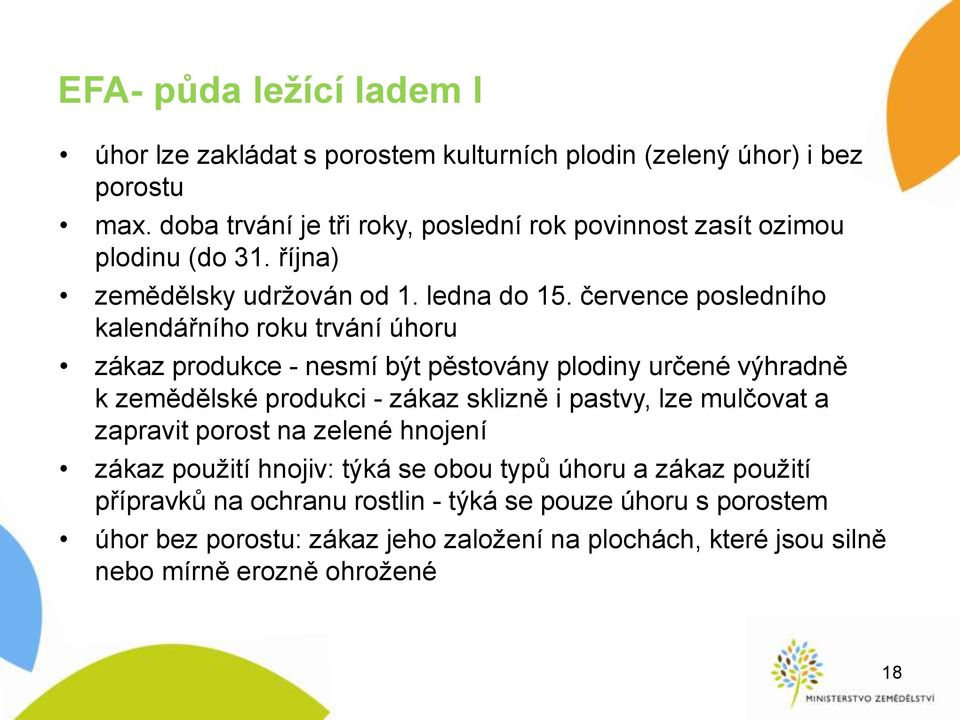 EFA- půda ležící ladem I

• úhor lze zakládat s porostem kulturních plodin (zelený úhor) i bez porostu
• max. doba trvání je tři roky, poslední rok povinnost zasít ozimou plodinu (do 31. října)
• zemědělsky udržován od 1. ledna do 15. července posledního kalendářního roku trvání úhoru
• zákaz produkce - nesmí být pěstovány plodiny určené výhradně k zemědělské produkci - zákaz sklizně i pastvy, lze mulčovat a zapravit porost na zelené hnojení
• zákaz použití hnojiv: týká se obou typů úhoru a zákaz použití přípravků na ochranu rostlin - týká se pouze úhoru s porostem
• úhor bez porostu: zákaz jeho založení na plochách, které jsou silně nebo mírně erozně ohrožené

18

MINISTERSTVO ZEMĚDĚLSTVÍ